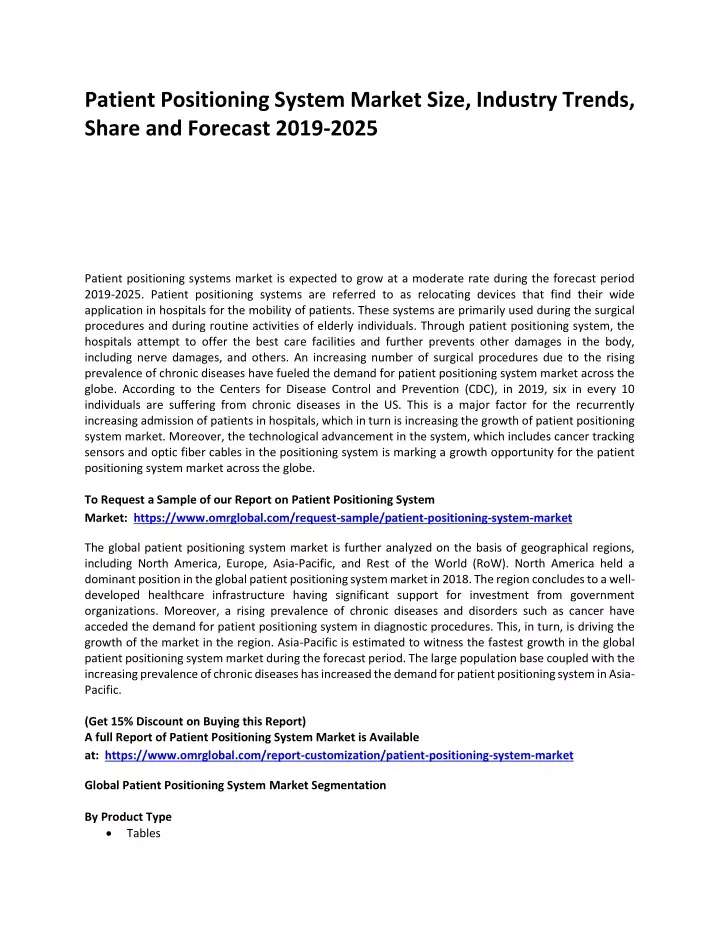 Patient Positioning System Market Size, Industry Trends, Share and Forecast 2019-2025

Patient positioning systems market is expected to grow at a moderate rate during the forecast period 2019-2025. Patient positioning systems are referred to as relocating devices that find their wide application in hospitals for the mobility of patients. These systems are primarily used during the surgical procedures and during routine activities of elderly individuals. Through patient positioning system, the hospitals attempt to offer the best care facilities and further prevents other damages in the body, including nerve damages, and others. An increasing number of surgical procedures due to the rising prevalence of chronic diseases have fueled the demand for patient positioning system market across the globe. According to the Centers for Disease Control and Prevention (CDC), in 2019, six in every 10 individuals are suffering from chronic diseases in the US. This is a major factor for the recurrently increasing admission of patients in hospitals, which in turn is increasing the growth of patient positioning system market. Moreover, the technological advancement in the system, which includes cancer tracking sensors and optic fiber cables in the positioning system is marking a growth opportunity for the patient positioning system market across the globe.

To Request a Sample of our Report on Patient Positioning System Market: https://www.omrglobal.com/request-sample/patient-positioning-system-market

The global patient positioning system market is further analyzed on the basis of geographical regions, including North America, Europe, Asia-Pacific, and Rest of the World (RoW). North America held a dominant position in the global patient positioning system market in 2018. The region concludes to a well-developed healthcare infrastructure having significant support for investment from government organizations. Moreover, a rising prevalence of chronic diseases and disorders such as cancer have acceded the demand for patient positioning system in diagnostic procedures. This, in turn, is driving the growth of the market in the region. Asia-Pacific is estimated to witness the fastest growth in the global patient positioning system market during the forecast period. The large population base coupled with the increasing prevalence of chronic diseases has increased the demand for patient positioning system in Asia-Pacific.

(Get 15% Discount on Buying this Report)
A full Report of Patient Positioning System Market is Available at: https://www.omrglobal.com/report-customization/patient-positioning-system-market

Global Patient Positioning System Market Segmentation

By Product Type
• Tables